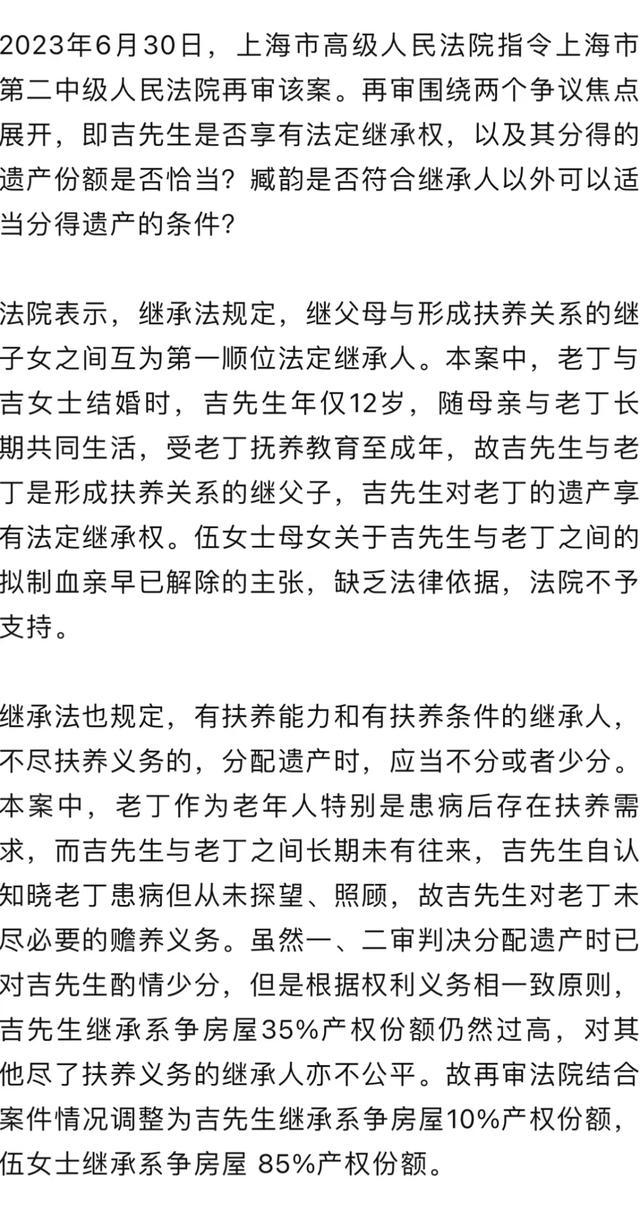 2023年6月30日，上海市高级人民法院指令上海市第二中级人民法院再审该案。再审围绕两个争议焦点展开，即吉先生是否享有法定继承权，以及其分得的遗产份额是否恰当？臧韵是否符合继承人以外可以适当分得遗产的条件？

法院表示，继承法规定，继父母与形成扶养关系的继子女之间互为第一顺位法定继承人。本案中，老丁与吉女士结婚时，吉先生年仅12岁，随母亲与老丁长期共同生活，受老丁抚养教育至成年，故吉先生与老丁是形成扶养关系的继父子，吉先生对老丁的遗产享有法定继承权。伍女士母女关于吉先生与老丁之间的拟制血亲早已解除的主张，缺乏法律依据，法院不予支持。

继承法也规定，有扶养能力和有扶养条件的继承人，不尽扶养义务的，分配遗产时，应当不分或者少分。本案中，老丁作为老年人特别是患病后存在扶养需求，而吉先生与老丁之间长期未有往来，吉先生自认知晓老丁患病但从未探望、照顾，故吉先生对老丁未尽必要的赡养义务。虽然一、二审判决分配遗产时已对吉先生酌情少分，但是根据权利义务相一致原则，吉先生继承系争房屋35%产权份额仍然过高，对其他尽了扶养义务的继承人亦不公平。故再审法院结合案件情况调整为吉先生继承系争房屋10%产权份额，伍女士继承系争房屋 85%产权份额。